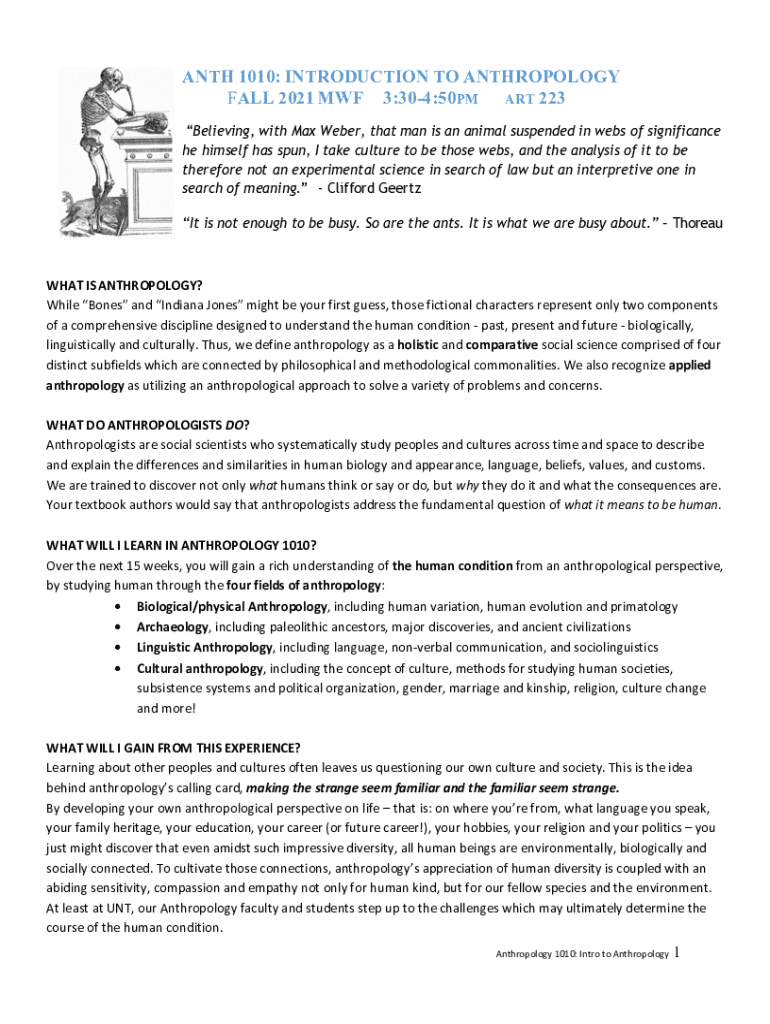 ANTH 1010: INTRODUCTION TO ANTHROPOLOGY
FALL 2021 MWF 3:30-4:50PM ART 223

"Believing, with Max Weber, that man is an animal suspended in webs of significance he himself has spun, I take culture to be those webs, and the analysis of it to be therefore not an experimental science in search of law but an interpretive one in search of meaning." - Clifford Geertz

"It is not enough to be busy. So are the ants. It is what we are busy about." – Thoreau

WHAT IS ANTHROPOLOGY?
While "Bones" and "Indiana Jones" might be your first guess, those fictional characters represent only two components of a comprehensive discipline designed to understand the human condition - past, present and future - biologically, linguistically and culturally. Thus, we define anthropology as a holistic and comparative social science comprised of four distinct subfields which are connected by philosophical and methodological commonalities. We also recognize applied anthropology as utilizing an anthropological approach to solve a variety of problems and concerns.

WHAT DO ANTHROPOLOGISTS DO?
Anthropologists are social scientists who systematically study peoples and cultures across time and space to describe and explain the differences and similarities in human biology and appearance, language, beliefs, values, and customs. We are trained to discover not only what humans think or say or do, but why they do it and what the consequences are. Your textbook authors would say that anthropologists address the fundamental question of what it means to be human.

WHAT WILL I LEARN IN ANTHROPOLOGY 1010?
Over the next 15 weeks, you will gain a rich understanding of the human condition from an anthropological perspective, by studying human through the four fields of anthropology:
• Biological/physical Anthropology, including human variation, human evolution and primatology
• Archaeology, including paleolithic ancestors, major discoveries, and ancient civilizations
• Linguistic Anthropology, including language, non-verbal communication, and sociolinguistics
• Cultural anthropology, including the concept of culture, methods for studying human societies, subsistence systems and political organization, gender, marriage and kinship, religion, culture change and more!

WHAT WILL I GAIN FROM THIS EXPERIENCE?
Learning about other peoples and cultures often leaves us questioning our own culture and society. This is the idea behind anthropology's calling card, making the strange seem familiar and the familiar seem strange.
By developing your own anthropological perspective on life – that is: on where you're from, what language you speak, your family heritage, your education, your career (or future career!), your hobbies, your religion and your politics – you just might discover that even amidst such impressive diversity, all human beings are environmentally, biologically and socially connected. To cultivate those connections, anthropology's appreciation of human diversity is coupled with an abiding sensitivity, compassion and empathy not only for human kind, but for our fellow species and the environment. At least at UNT, our Anthropology faculty and students step up to the challenges which may ultimately determine the course of the human condition.

Anthropology 1010: Intro to Anthropology 1